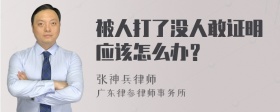 被人打了没人敢证明应该怎么办？

张神兵律师
广东律参律师事务所